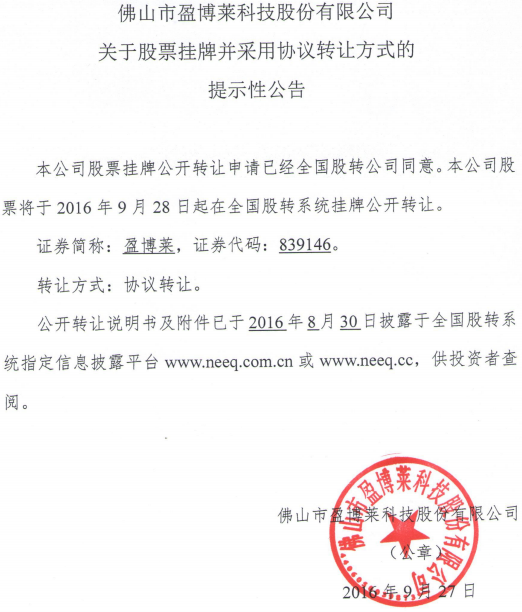 佛山市盈博莱科技股份有限公司
关于股票挂牌并采用协议转让方式的
提示性公告

本公司股票挂牌公开转让申请已经全国股转公司同意。本公司股票将于 2016 年 9 月 28 日起在全国股转系统挂牌公开转让。

证券简称：盈博莱，证券代码：839146。

转让方式：协议转让。

公开转让说明书及附件已于 2016 年 8 月 30 日披露于全国股转系统指定信息披露平台 www.neeq.com.cn 或 www.neeq.cc，供投资者查阅。

佛山市盈博莱科技股份有限公司

（公章）

2016 年 9 月 27 日

佛山市盈博莱科技股份有限公司